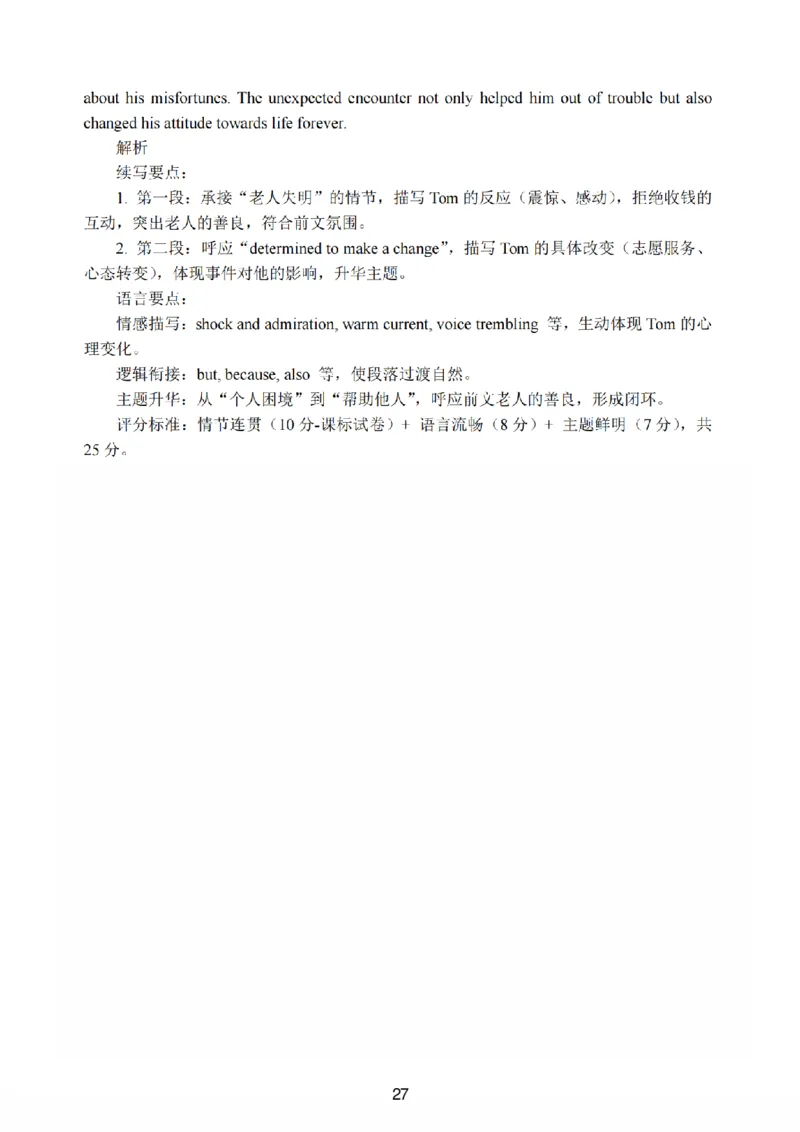 about his misfortunes. The unexpected encounter not only helped him out of trouble but also changed his attitude towards life forever.

解析

续写要点：

1. 第一段：承接“老人失明”的情节，描写 Tom 的反应（震惊、感动），拒绝收钱的互动，突出老人的善良，符合前文氛围。

2. 第二段：呼应“determined to make a change”，描写 Tom 的具体改变（志愿服务、心态转变），体现事件对他的影响，升华主题。

语言要点：

情感描写：shock and admiration, warm current, voice trembling 等，生动体现 Tom 的心理变化。

逻辑衔接：but, because, also 等，使段落过渡自然。

主题升华：从“个人困境”到“帮助他人”，呼应前文老人的善良，形成闭环。

评分标准：情节连贯（10 分-课标试卷）+ 语言流畅（8 分）+ 主题鲜明（7 分），共 25 分。

27